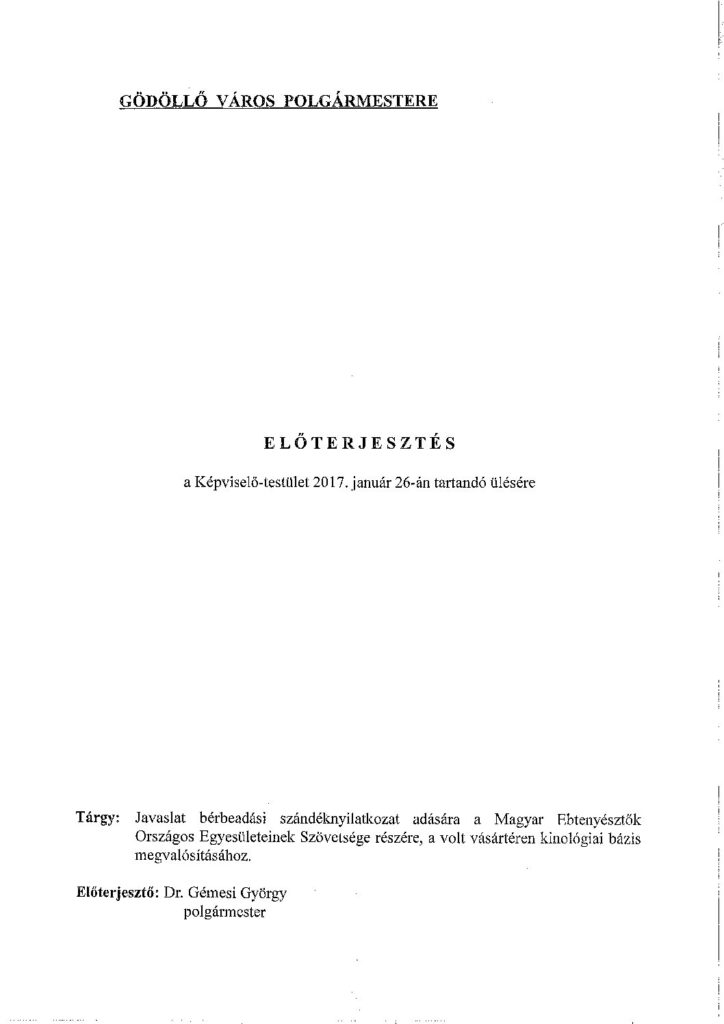 GÖDÖLLŐ VÁROS POLGÁRMESTERE

ELŐTERJESZTÉS

a Képviselő-testület 2017. január 26-án tartandó ülésére

Tárgy: Javaslat bérbeadási szándéknyilatkozat adására a Magyar Ebtenyésztők Országos Egyesületeinek Szövetsége részére, a volt vásártéren kinológiai bázis megvalósításához.

Előterjesztő: Dr. Gémesi György polgármester